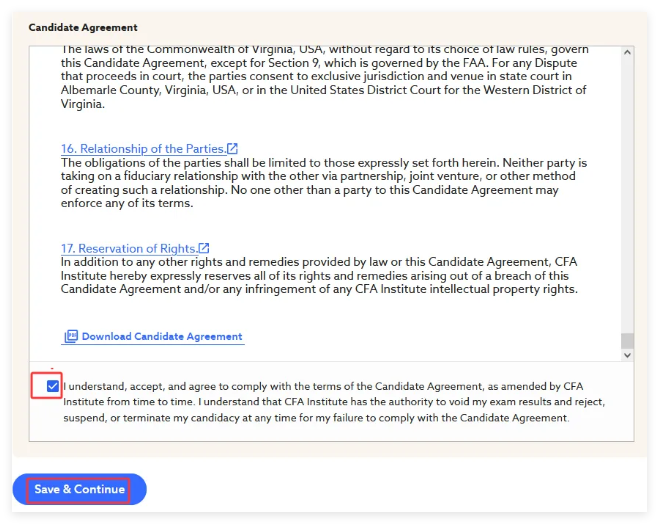 Candidate Agreement

The laws of the Commonwealth of Virginia, USA, without regard to its choice of law rules, govern this Candidate Agreement, except for Section 9, which is governed by the FAA. For any Dispute that proceeds in court, the parties consent to exclusive jurisdiction and venue in state court in Albemarle County, Virginia, USA, or in the United States District Court for the Western District of Virginia.

16. Relationship of the Parties.
The obligations of the parties shall be limited to those expressly set forth herein. Neither party is taking on a fiduciary relationship with the other via partnership, joint venture, or other method of creating such a relationship. No one other than a party to this Candidate Agreement may enforce any of its terms.

17. Reservation of Rights.
In addition to any other rights and remedies provided by law or this Candidate Agreement, CFA Institute hereby expressly reserves all of its rights and remedies arising out of a breach of this Candidate Agreement and/or any infringement of any CFA Institute intellectual property rights.

Download Candidate Agreement

I understand, accept, and agree to comply with the terms of the Candidate Agreement, as amended by CFA Institute from time to time. I understand that CFA Institute has the authority to void my exam results and reject, suspend, or terminate my candidacy at any time for my failure to comply with the Candidate Agreement.

Save & Continue